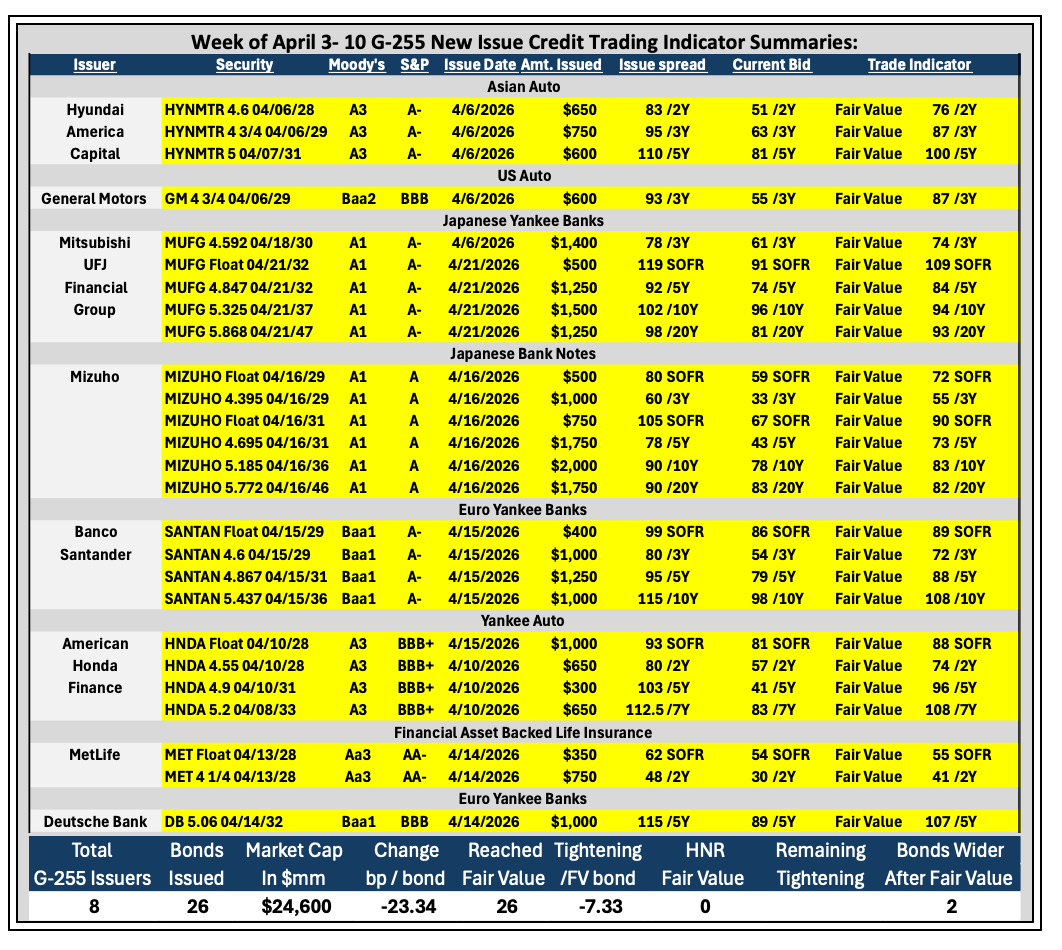 Week of April 3- 10 G-255 New Issue Credit Trading Indicator Summaries:

| Issuer | Security | Moody's | S&P | Issue Date | Amt. Issued | Issue spread | Current Bid | Trade Indicator | |
|---|---|---|---|---|---|---|---|---|---|
| Asian Auto | | | | | | | | | |
| Hyundai | HYNMTR 4.6 04/06/28 | A3 | A- | 4/6/2026 | $650 | 83 /2Y | 51 /2Y | Fair Value | 76 /2Y |
| America | HYNMTR 4 3/4 04/06/29 | A3 | A- | 4/6/2026 | $750 | 95 /3Y | 63 /3Y | Fair Value | 87 /3Y |
| Capital | HYNMTR 5 04/07/31 | A3 | A- | 4/6/2026 | $600 | 110 /5Y | 81 /5Y | Fair Value | 100 /5Y |
| US Auto | | | | | | | | | |
| General Motors | GM 4 3/4 04/06/29 | Baa2 | BBB | 4/6/2026 | $600 | 93 /3Y | 55 /3Y | Fair Value | 87 /3Y |
| Japanese Yankee Banks | | | | | | | | | |
| Mitsubishi | MUFG 4.592 04/18/30 | A1 | A- | 4/6/2026 | $1,400 | 78 /3Y | 61 /3Y | Fair Value | 74 /3Y |
| UFJ | MUFG Float 04/21/32 | A1 | A- | 4/21/2026 | $500 | 119 SOFR | 91 SOFR | Fair Value | 109 SOFR |
| Financial | MUFG 4.847 04/21/32 | A1 | A- | 4/21/2026 | $1,250 | 92 /5Y | 74 /5Y | Fair Value | 84 /5Y |
| Group | MUFG 5.325 04/21/37 | A1 | A- | 4/21/2026 | $1,500 | 102 /10Y | 96 /10Y | Fair Value | 94 /10Y |
| | MUFG 5.868 04/21/47 | A1 | A- | 4/21/2026 | $1,250 | 98 /20Y | 81 /20Y | Fair Value | 93 /20Y |
| Japanese Bank Notes | | | | | | | | | |
| Mizuho | MIZUHO Float 04/16/29 | A1 | A | 4/16/2026 | $500 | 80 SOFR | 59 SOFR | Fair Value | 72 SOFR |
| | MIZUHO 4.395 04/16/29 | A1 | A | 4/16/2026 | $1,000 | 60 /3Y | 33 /3Y | Fair Value | 55 /3Y |
| | MIZUHO Float 04/16/31 | A1 | A | 4/16/2026 | $750 | 105 SOFR | 67 SOFR | Fair Value | 90 SOFR |
| | MIZUHO 4.695 04/16/31 | A1 | A | 4/16/2026 | $1,750 | 78 /5Y | 43 /5Y | Fair Value | 73 /5Y |
| | MIZUHO 5.185 04/16/36 | A1 | A | 4/16/2026 | $2,000 | 90 /10Y | 78 /10Y | Fair Value | 83 /10Y |
| | MIZUHO 5.772 04/16/46 | A1 | A | 4/16/2026 | $1,750 | 90 /20Y | 83 /20Y | Fair Value | 82 /20Y |
| Euro Yankee Banks | | | | | | | | | |
| Banco | SANTAN Float 04/15/29 | Baa1 | A- | 4/15/2026 | $400 | 99 SOFR | 86 SOFR | Fair Value | 89 SOFR |
| Santander | SANTAN 4.6 04/15/29 | Baa1 | A- | 4/15/2026 | $1,000 | 80 /3Y | 54 /3Y | Fair Value | 72 /3Y |
| | SANTAN 4.867 04/15/31 | Baa1 | A- | 4/15/2026 | $1,250 | 95 /5Y | 79 /5Y | Fair Value | 88 /5Y |
| | SANTAN 5.437 04/15/36 | Baa1 | A- | 4/15/2026 | $1,000 | 115 /10Y | 98 /10Y | Fair Value | 108 /10Y |
| Yankee Auto | | | | | | | | | |
| American | HNDA Float 04/10/28 | A3 | BBB+ | 4/15/2026 | $1,000 | 93 SOFR | 81 SOFR | Fair Value | 88 SOFR |
| Honda | HNDA 4.55 04/10/28 | A3 | BBB+ | 4/10/2026 | $650 | 80 /2Y | 57 /2Y | Fair Value | 74 /2Y |
| Finance | HNDA 4.9 04/10/31 | A3 | BBB+ | 4/10/2026 | $300 | 103 /5Y | 41 /5Y | Fair Value | 96 /5Y |
| | HNDA 5.2 04/08/33 | A3 | BBB+ | 4/10/2026 | $650 | 112.5 /7Y | 83 /7Y | Fair Value | 108 /7Y |
| Financial Asset Backed Life Insurance | | | | | | | | | |
| MetLife | MET Float 04/13/28 | Aa3 | AA- | 4/14/2026 | $350 | 62 SOFR | 54 SOFR | Fair Value | 55 SOFR |
| | MET 4 1/4 04/13/28 | Aa3 | AA- | 4/14/2026 | $750 | 48 /2Y | 30 /2Y | Fair Value | 41 /2Y |
| Euro Yankee Banks | | | | | | | | | |
| Deutsche Bank | DB 5.06 04/14/32 | Baa1 | BBB | 4/14/2026 | $1,000 | 115 /5Y | 89 /5Y | Fair Value | 107 /5Y |

| Total G-255 Issuers | Bonds Issued | Market Cap In $mm | Change bp / bond | Reached Fair Value | Tightening /FV bond | HNR Fair Value | Remaining Tightening | Bonds Wider After Fair Value |
|---|---|---|---|---|---|---|---|---|
| 8 | 26 | $24,600 | -23.34 | 26 | -7.33 | 0 | | 2 |